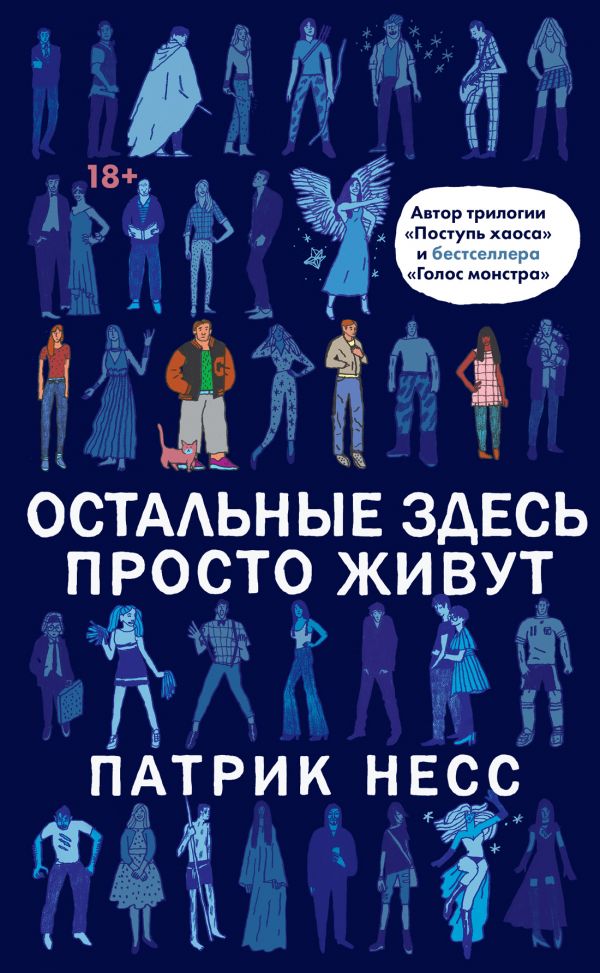 18+

Автор трилогии «Поступь хаоса» и бестселлера «Голос монстра»

ОСТАЛЬНЫЕ ЗДЕСЬ ПРОСТО ЖИВУТ

ПАТРИК НЕСС